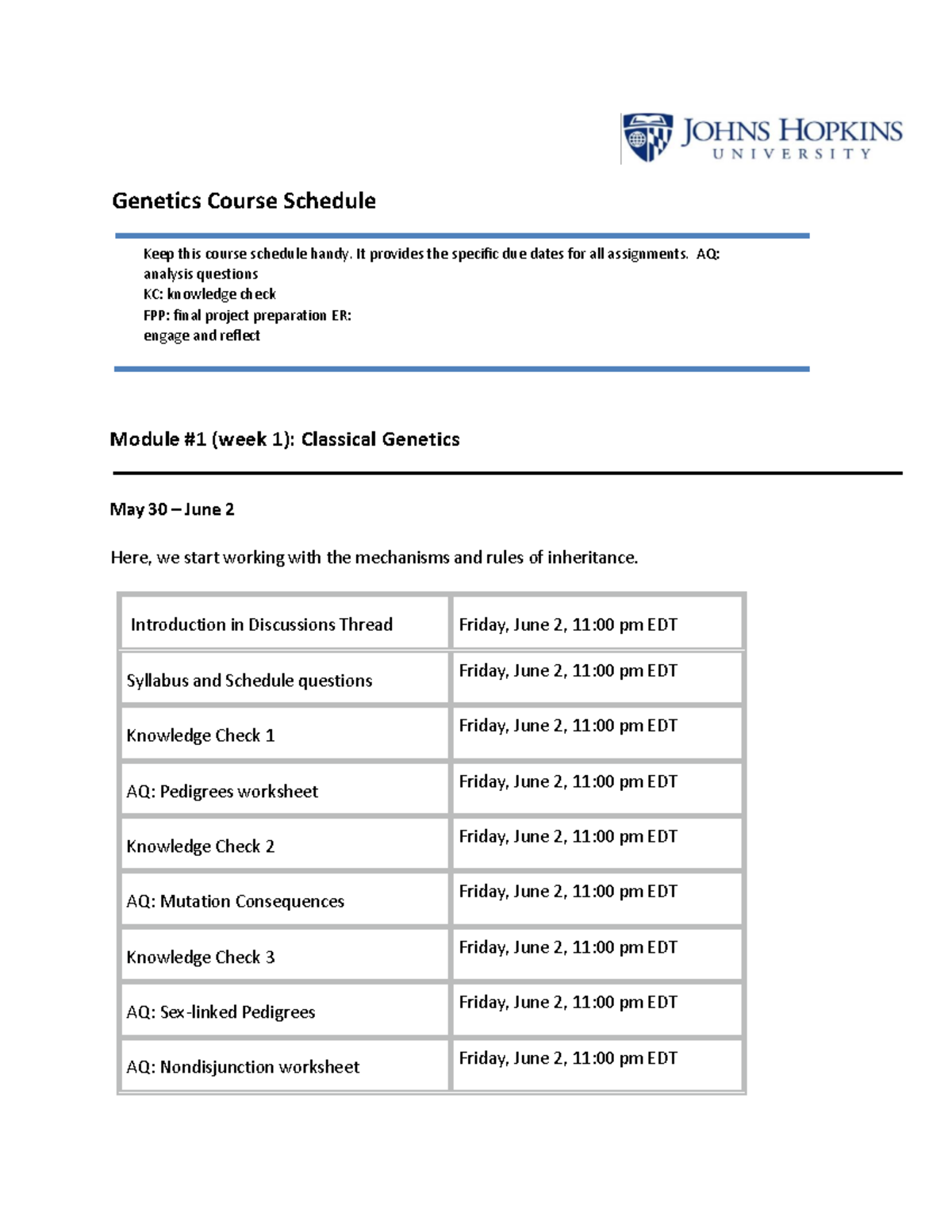 JOHNS HOPKINS
UNIVERSITY

Genetics Course Schedule

Keep this course schedule handy. It provides the specific due dates for all assignments. AQ: analysis questions
KC: knowledge check
FPP: final project preparation ER:
engage and reflect

Module #1 (week 1): Classical Genetics

May 30 – June 2

Here, we start working with the mechanisms and rules of inheritance.

| Introduction in Discussions Thread | Friday, June 2, 11:00 pm EDT |
|---|---|
| Syllabus and Schedule questions | Friday, June 2, 11:00 pm EDT |
| Knowledge Check 1 | Friday, June 2, 11:00 pm EDT |
| AQ: Pedigrees worksheet | Friday, June 2, 11:00 pm EDT |
| Knowledge Check 2 | Friday, June 2, 11:00 pm EDT |
| AQ: Mutation Consequences | Friday, June 2, 11:00 pm EDT |
| Knowledge Check 3 | Friday, June 2, 11:00 pm EDT |
| AQ: Sex-linked Pedigrees | Friday, June 2, 11:00 pm EDT |
| AQ: Nondisjunction worksheet | Friday, June 2, 11:00 pm EDT |